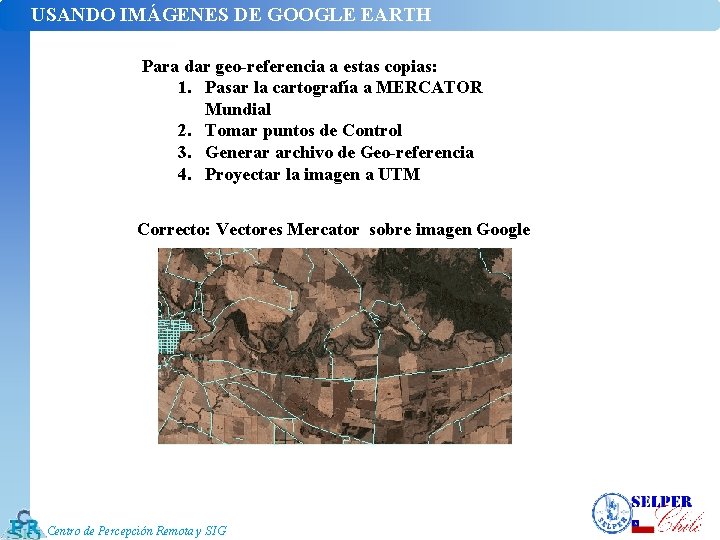 USANDO IMÁGENES DE GOOGLE EARTH

Para dar geo-referencia a estas copias:
1. Pasar la cartografía a MERCATOR Mundial
2. Tomar puntos de Control
3. Generar archivo de Geo-referencia
4. Proyectar la imagen a UTM

Correcto: Vectores Mercator sobre imagen Google

Centro de Percepción Remota y SIG

SELPER
SELPER
Chile